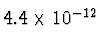 $4.4 \times 10^{-12}$